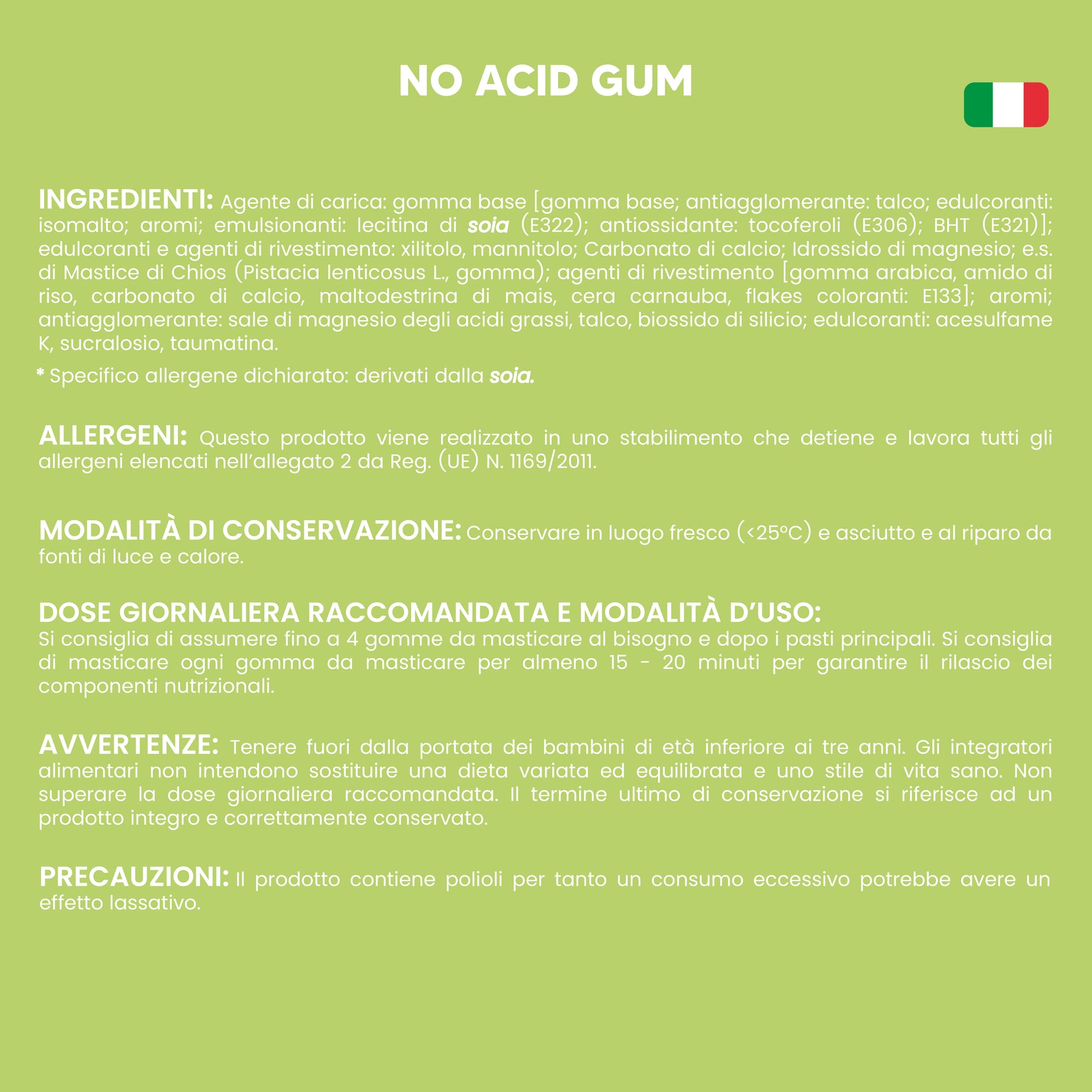 NO ACID GUM

INGREDIENTI: Agente di carica: gomma base [gomma base; antiagglomerante: talco; edulcoranti: isomalto; aromi; emulsionanti: lecitina di soia (E322); antiossidante: tocoferoli (E306); BHT (E321)]; edulcoranti e agenti di rivestimento: xilitolo, mannitolo; Carbonato di calcio; Idrossido di magnesio; e.s. di Mastice di Chios (Pistacia lenticosus L., gomma); agenti di rivestimento [gomma arabica, amido di riso, carbonato di calcio, maltodestrina di mais, cera carnauba, flakes coloranti: E133]; aromi; antiagglomerante: sale di magnesio degli acidi grassi, talco, biossido di silicio; edulcoranti: acesulfame K, sucralosio, taumatina.

* Specifico allergene dichiarato: derivati dalla soia.

ALLERGENI: Questo prodotto viene realizzato in uno stabilimento che detiene e lavora tutti gli allergeni elencati nell'allegato 2 da Reg. (UE) N. 1169/2011.

MODALITÀ DI CONSERVAZIONE: Conservare in luogo fresco (<25°C) e asciutto e al riparo da fonti di luce e calore.

DOSE GIORNALIERA RACCOMANDATA E MODALITÀ D'USO:
Si consiglia di assumere fino a 4 gomme da masticare al bisogno e dopo i pasti principali. Si consiglia di masticare ogni gomma da masticare per almeno 15 - 20 minuti per garantire il rilascio dei componenti nutrizionali.

AVVERTENZE: Tenere fuori dalla portata dei bambini di età inferiore ai tre anni. Gli integratori alimentari non intendono sostituire una dieta variata ed equilibrata e uno stile di vita sano. Non superare la dose giornaliera raccomandata. Il termine ultimo di conservazione si riferisce ad un prodotto integro e correttamente conservato.

PRECAUZIONI: Il prodotto contiene polioli per tanto un consumo eccessivo potrebbe avere un effetto lassativo.